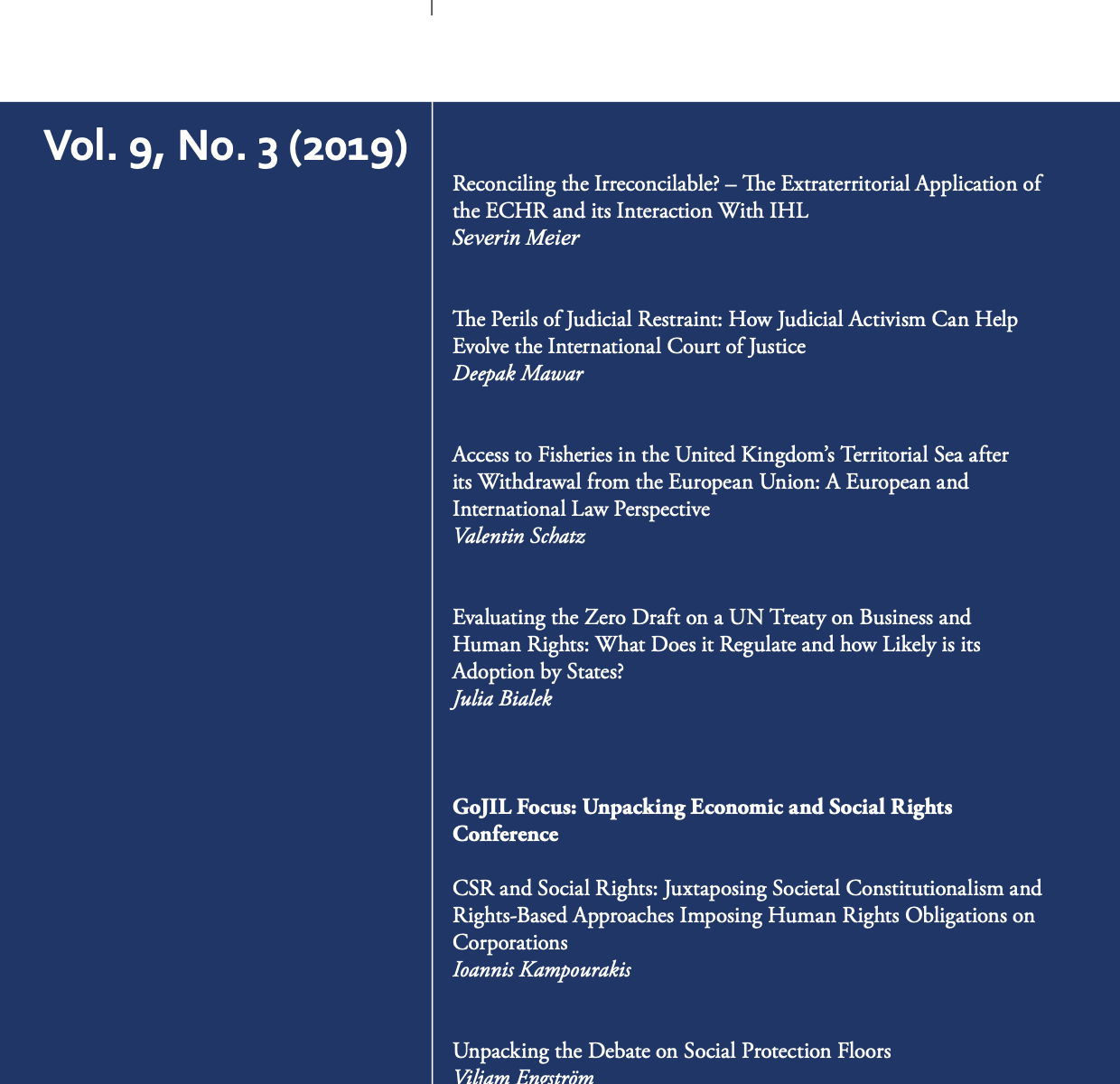 Vol. 9, No. 3 (2019)

Reconciling the Irreconcilable? – The Extraterritorial Application of the ECHR and its Interaction With IHL
Severin Meier

The Perils of Judicial Restraint: How Judicial Activism Can Help Evolve the International Court of Justice
Deepak Mawar

Access to Fisheries in the United Kingdom's Territorial Sea after its Withdrawal from the European Union: A European and International Law Perspective
Valentin Schatz

Evaluating the Zero Draft on a UN Treaty on Business and Human Rights: What Does it Regulate and how Likely is its Adoption by States?
Julia Bialek

GoJIL Focus: Unpacking Economic and Social Rights Conference

CSR and Social Rights: Juxtaposing Societal Constitutionalism and Rights-Based Approaches Imposing Human Rights Obligations on Corporations
Ioannis Kampourakis

Unpacking the Debate on Social Protection Floors
Viljam Engström